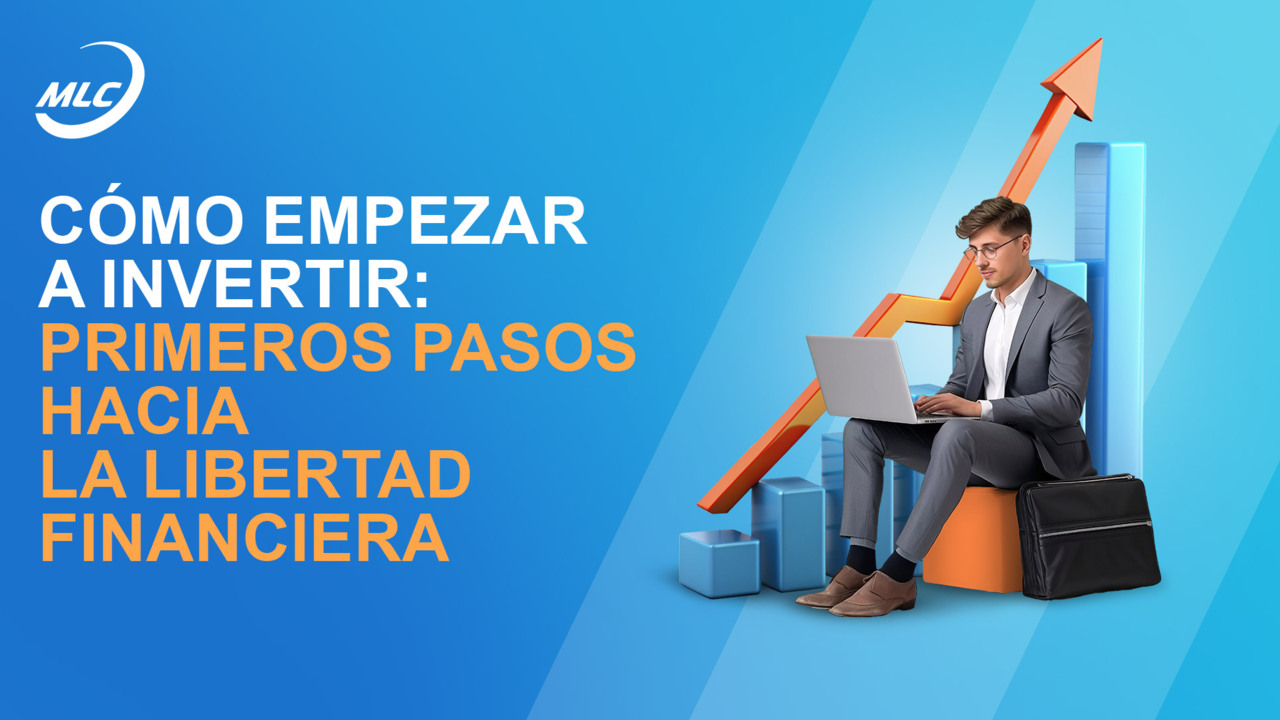 MLC

CÓMO EMPEZAR A INVERTIR: PRIMEROS PASOS HACIA LA LIBERTAD FINANCIERA